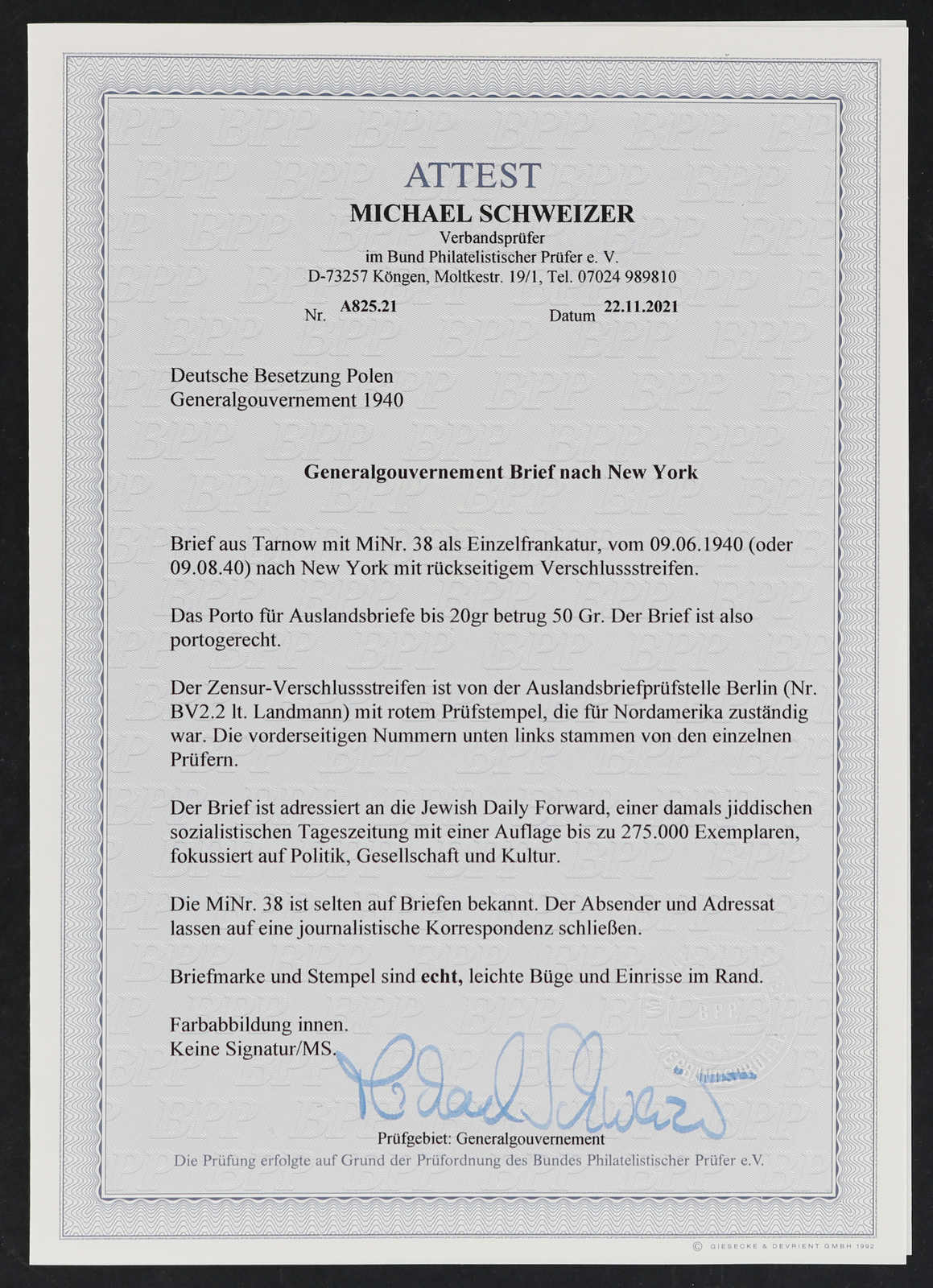 ATTEST
MICHAEL SCHWEIZER
Verbandsprüfer
im Bund Philatelistischer Prüfer e. V.
D-73257 Köngen, Moltkestr. 19/1, Tel. 07024 989810

Nr. A825.21 Datum 22.11.2021

Deutsche Besetzung Polen
Generalgouvernement 1940

Generalgouvernement Brief nach New York

Brief aus Tarnow mit MiNr. 38 als Einzelfrankatur, vom 09.06.1940 (oder 09.08.40) nach New York mit rückseitigem Verschlussstreifen.

Das Porto für Auslandsbriefe bis 20gr betrug 50 Gr. Der Brief ist also portogerecht.

Der Zensur-Verschlussstreifen ist von der Auslandsbriefprüfstelle Berlin (Nr. BV2.2 lt. Landmann) mit rotem Prüfstempel, die für Nordamerika zuständig war. Die vorderseitigen Nummern unten links stammen von den einzelnen Prüfern.

Der Brief ist adressiert an die Jewish Daily Forward, einer damals jiddischen sozialistischen Tageszeitung mit einer Auflage bis zu 275.000 Exemplaren, fokussiert auf Politik, Gesellschaft und Kultur.

Die MiNr. 38 ist selten auf Briefen bekannt. Der Absender und Adressat lassen auf eine journalistische Korrespondenz schließen.

Briefmarke und Stempel sind echt, leichte Büge und Einrisse im Rand.

Farbabbildung innen.
Keine Signatur/MS.

Michael Schweizer

BPP

Prüfgebiet: Generalgouvernement
Die Prüfung erfolgte auf Grund der Prüfordnung des Bundes Philatelistischer Prüfer e.V.

© GIESECKE & DEVRIENT GMBH 1992